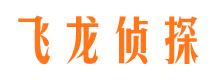 飞龙侦探